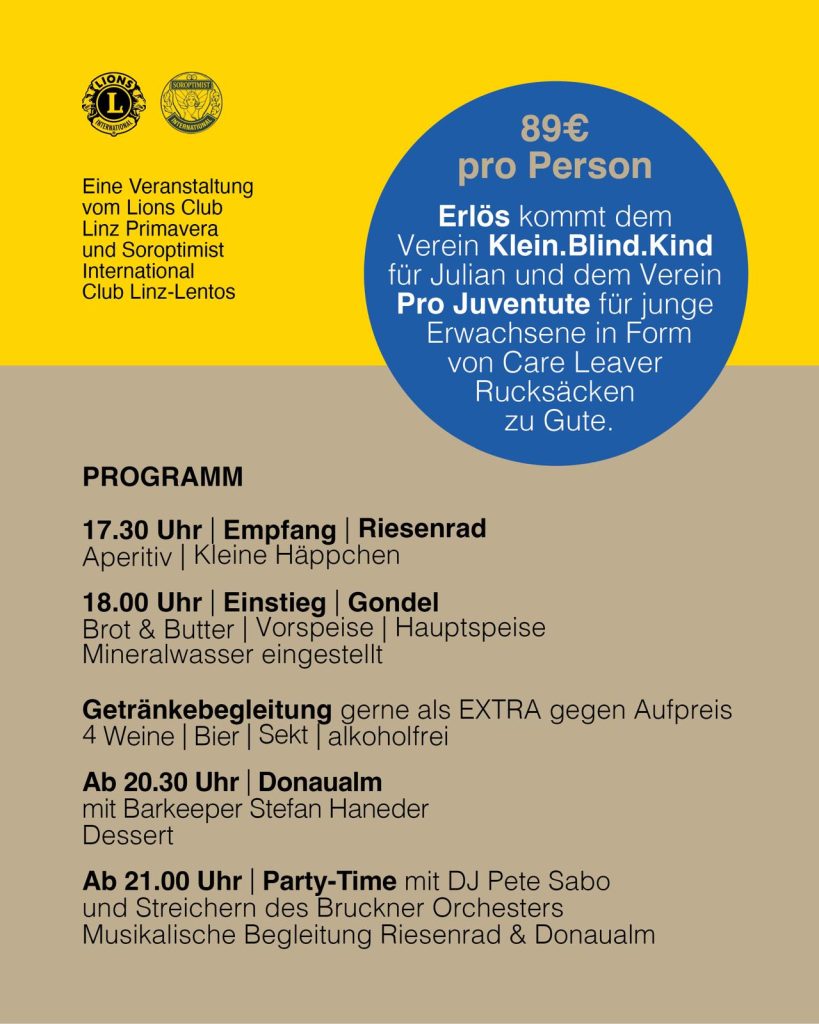 LIONS INTERNATIONAL

SOROPTIMIST INTERNATIONAL

Eine Veranstaltung vom Lions Club Linz Primavera und Soroptimist International Club Linz-Lentos

89€
pro Person

Erlös kommt dem Verein Klein.Blind.Kind für Julian und dem Verein Pro Juventute für junge Erwachsene in Form von Care Leaver Rucksäcken zu Gute.

PROGRAMM

17.30 Uhr | Empfang | Riesenrad
Aperitiv | Kleine Häppchen

18.00 Uhr | Einstieg | Gondel
Brot & Butter | Vorspeise | Hauptspeise
Mineralwasser eingestellt

Getränkebegleitung gerne als EXTRA gegen Aufpreis
4 Weine | Bier | Sekt | alkoholfrei

Ab 20.30 Uhr | Donaualm
mit Barkeeper Stefan Haneder
Dessert

Ab 21.00 Uhr | Party-Time mit DJ Pete Sabo und Streichern des Bruckner Orchesters
Musikalische Begleitung Riesenrad & Donaualm